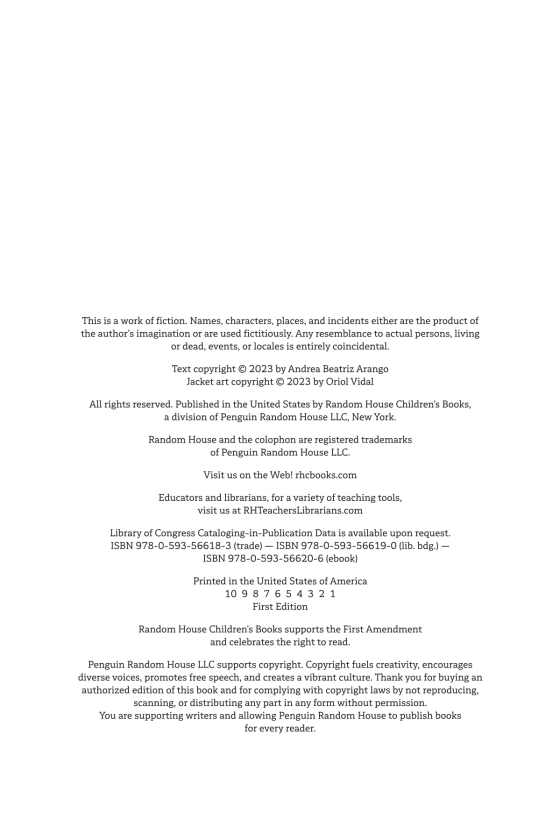 This is a work of fiction. Names, characters, places, and incidents either are the product of the author's imagination or are used fictitiously. Any resemblance to actual persons, living or dead, events, or locales is entirely coincidental.

Text copyright © 2023 by Andrea Beatriz Arango
Jacket art copyright © 2023 by Oriol Vidal

All rights reserved. Published in the United States by Random House Children's Books, a division of Penguin Random House LLC, New York.

Random House and the colophon are registered trademarks of Penguin Random House LLC.

Visit us on the Web! rhcbooks.com

Educators and librarians, for a variety of teaching tools, visit us at RHTeachersLibrarians.com

Library of Congress Cataloging-in-Publication Data is available upon request.
ISBN 978-0-593-56618-3 (trade) — ISBN 978-0-593-56619-0 (lib. bdg.) — ISBN 978-0-593-56620-6 (ebook)

Printed in the United States of America
10 9 8 7 6 5 4 3 2 1
First Edition

Random House Children's Books supports the First Amendment and celebrates the right to read.

Penguin Random House LLC supports copyright. Copyright fuels creativity, encourages diverse voices, promotes free speech, and creates a vibrant culture. Thank you for buying an authorized edition of this book and for complying with copyright laws by not reproducing, scanning, or distributing any part in any form without permission.
You are supporting writers and allowing Penguin Random House to publish books for every reader.